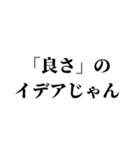 「良さ」の
イデアじゃん